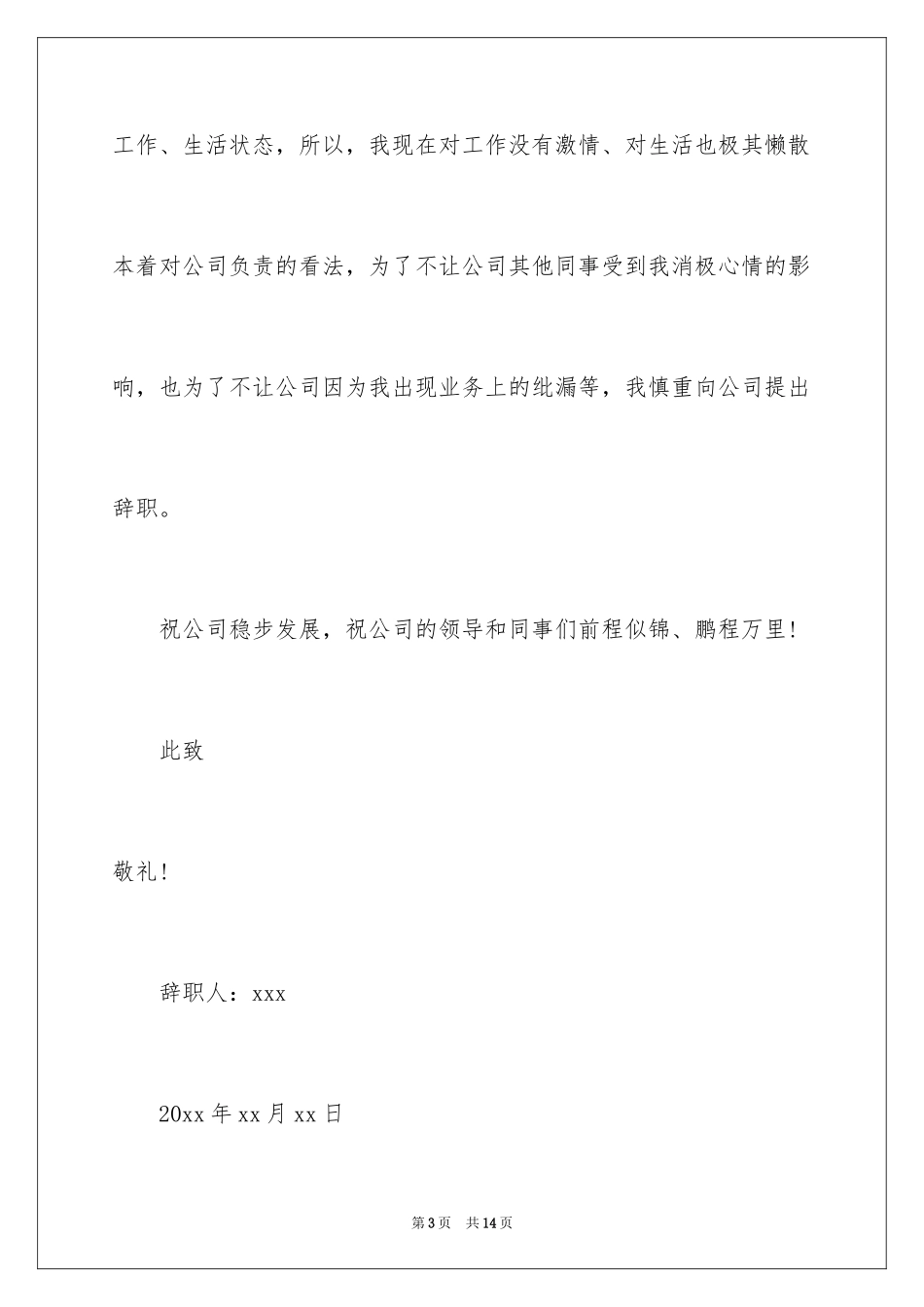 工作、生活状态，所以，我现在对工作没有激情、对生活也极其懒散本着对公司负责的看法，为了不让公司其他同事受到我消极心情的影响，也为了不让公司因为我出现业务上的纰漏等，我慎重向公司提出辞职。

祝公司稳步发展，祝公司的领导和同事们前程似锦、鹏程万里！

此致

敬礼！

辞职人：xxx

20xx 年 xx 月 xx 日

第 3 页　共 14 页